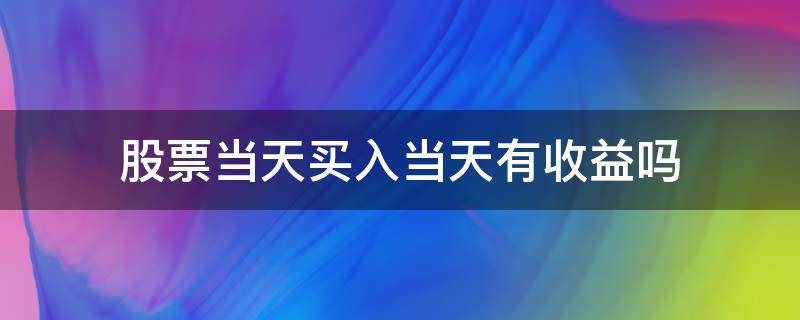 股票当天买入当天有收益吗